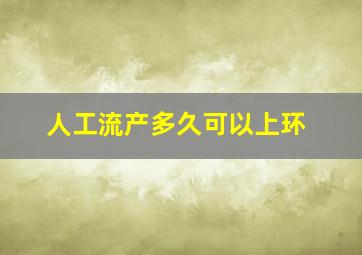 人工流产多久可以上环